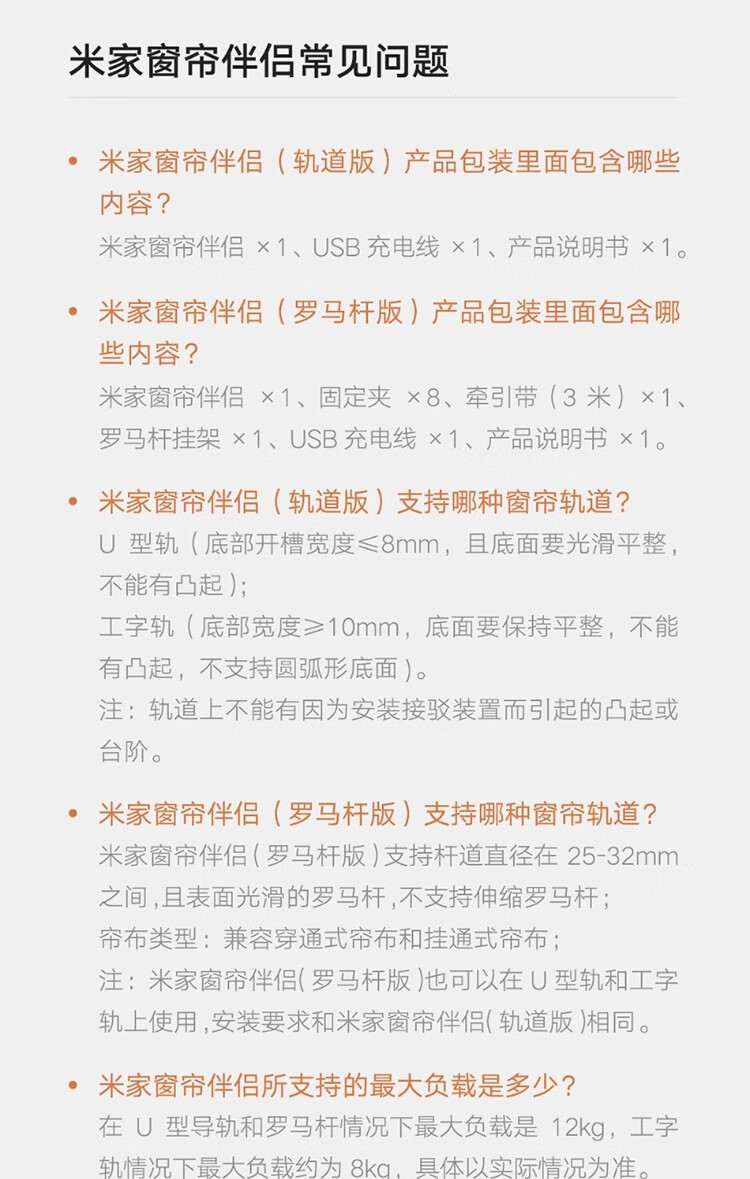 米家窗帘伴侣常见问题

• 米家窗帘伴侣（轨道版）产品包装里面包含哪些内容？
米家窗帘伴侣 ×1、USB 充电线 ×1、产品说明书 ×1。

• 米家窗帘伴侣（罗马杆版）产品包装里面包含哪些内容？
米家窗帘伴侣 ×1、固定夹 ×8、牵引带（3 米）×1、罗马杆挂架 ×1、USB 充电线 ×1、产品说明书 ×1。

• 米家窗帘伴侣（轨道版）支持哪种窗帘轨道？
U 型轨（底部开槽宽度≤8mm，且底面要光滑平整，不能有凸起）；
工字轨（底部宽度≥10mm，底面要保持平整，不能有凸起，不支持圆弧形底面）。
注：轨道上不能有因为安装接驳装置而引起的凸起或台阶。

• 米家窗帘伴侣（罗马杆版）支持哪种窗帘轨道？
米家窗帘伴侣（罗马杆版）支持杆道直径在 25-32mm 之间，且表面光滑的罗马杆，不支持伸缩罗马杆；
帘布类型：兼容穿通式帘布和挂通式帘布；
注：米家窗帘伴侣（罗马杆版）也可以在 U 型轨和工字轨上使用，安装要求和米家窗帘伴侣（轨道版）相同。

• 米家窗帘伴侣所支持的最大负载是多少？
在 U 型导轨和罗马杆情况下最大负载是 12kg，工字轨情况下最大负载约为 8kg，具体以实际情况为准。